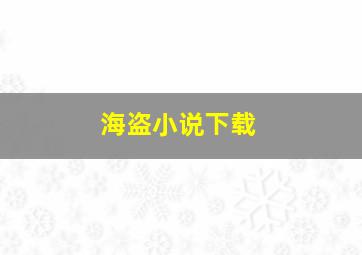 海盗小说下载